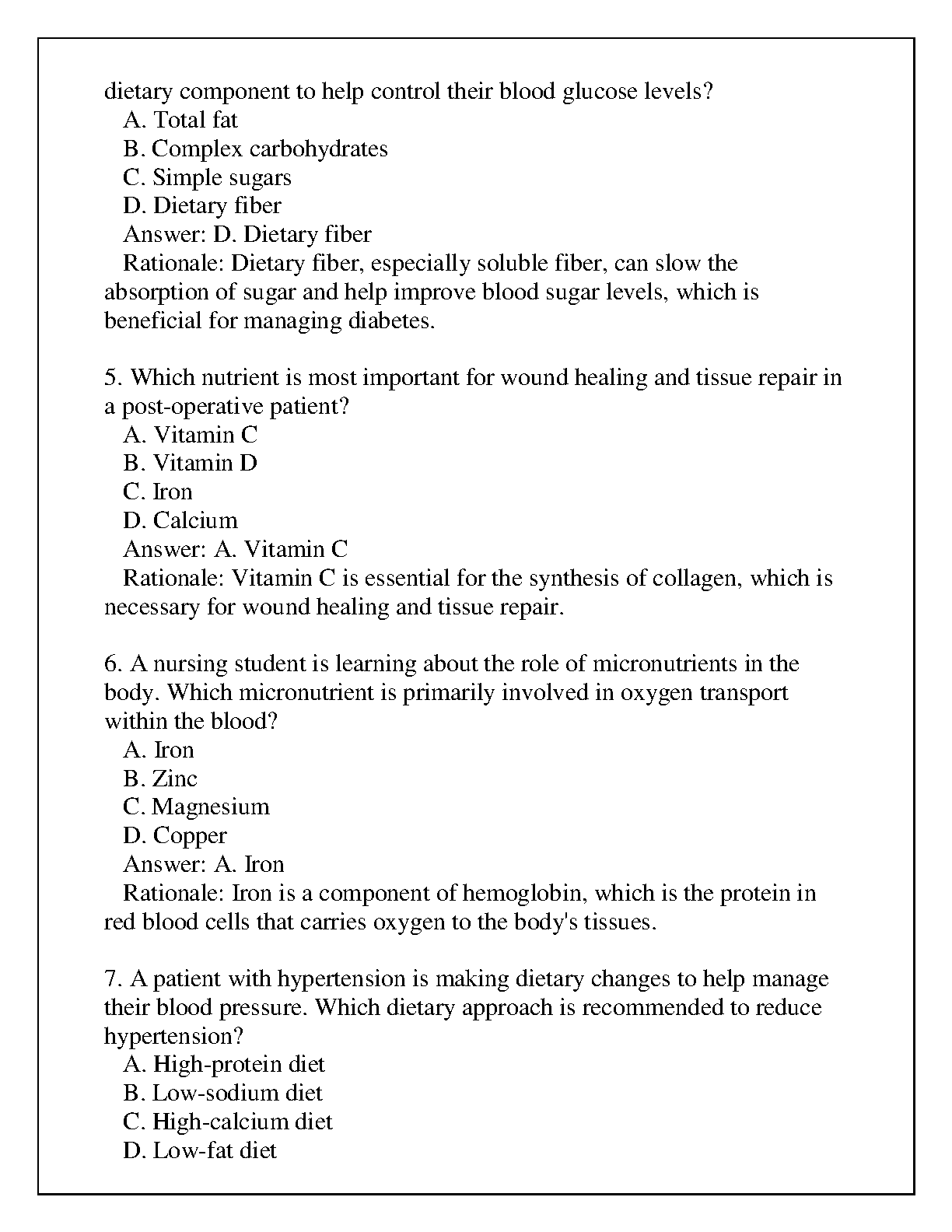 dietary component to help control their blood glucose levels?
A. Total fat
B. Complex carbohydrates
C. Simple sugars
D. Dietary fiber
Answer: D. Dietary fiber
Rationale: Dietary fiber, especially soluble fiber, can slow the absorption of sugar and help improve blood sugar levels, which is beneficial for managing diabetes.

5. Which nutrient is most important for wound healing and tissue repair in a post-operative patient?
A. Vitamin C
B. Vitamin D
C. Iron
D. Calcium
Answer: A. Vitamin C
Rationale: Vitamin C is essential for the synthesis of collagen, which is necessary for wound healing and tissue repair.

6. A nursing student is learning about the role of micronutrients in the body. Which micronutrient is primarily involved in oxygen transport within the blood?
A. Iron
B. Zinc
C. Magnesium
D. Copper
Answer: A. Iron
Rationale: Iron is a component of hemoglobin, which is the protein in red blood cells that carries oxygen to the body's tissues.

7. A patient with hypertension is making dietary changes to help manage their blood pressure. Which dietary approach is recommended to reduce hypertension?
A. High-protein diet
B. Low-sodium diet
C. High-calcium diet
D. Low-fat diet